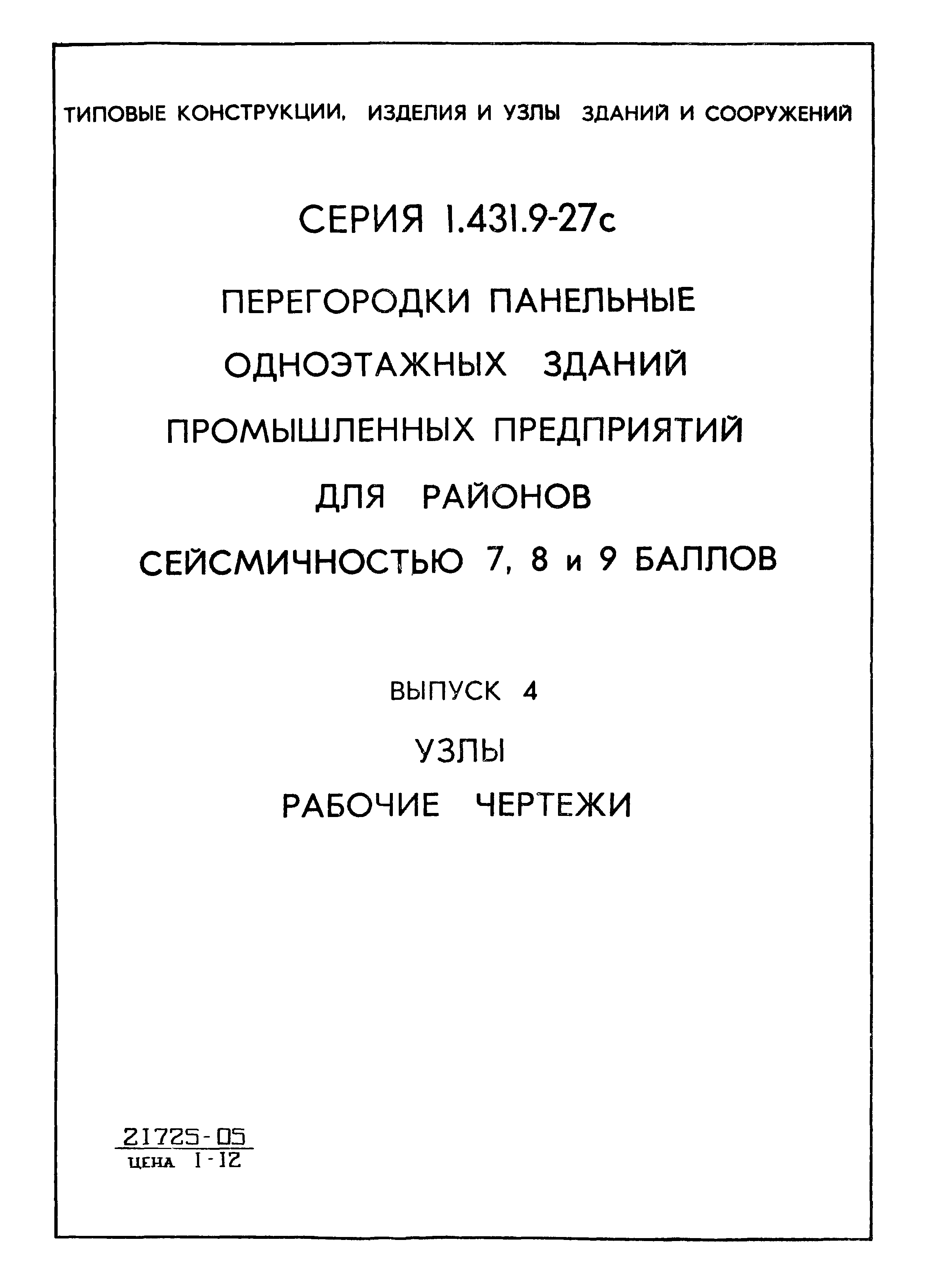 ТИПОВЫЕ КОНСТРУКЦИИ, ИЗДЕЛИЯ И УЗЛЫ ЗДАНИЙ И СООРУЖЕНИЙ

СЕРИЯ 1.431.9-27с

ПЕРЕГОРОДКИ ПАНЕЛЬНЫЕ ОДНОЭТАЖНЫХ ЗДАНИЙ ПРОМЫШЛЕННЫХ ПРЕДПРИЯТИЙ ДЛЯ РАЙОНОВ СЕЙСМИЧНОСТЬЮ 7, 8 и 9 БАЛЛОВ

ВЫПУСК 4

УЗЛЫ

РАБОЧИЕ ЧЕРТЕЖИ

21725-05
ЦЕНА 1-12